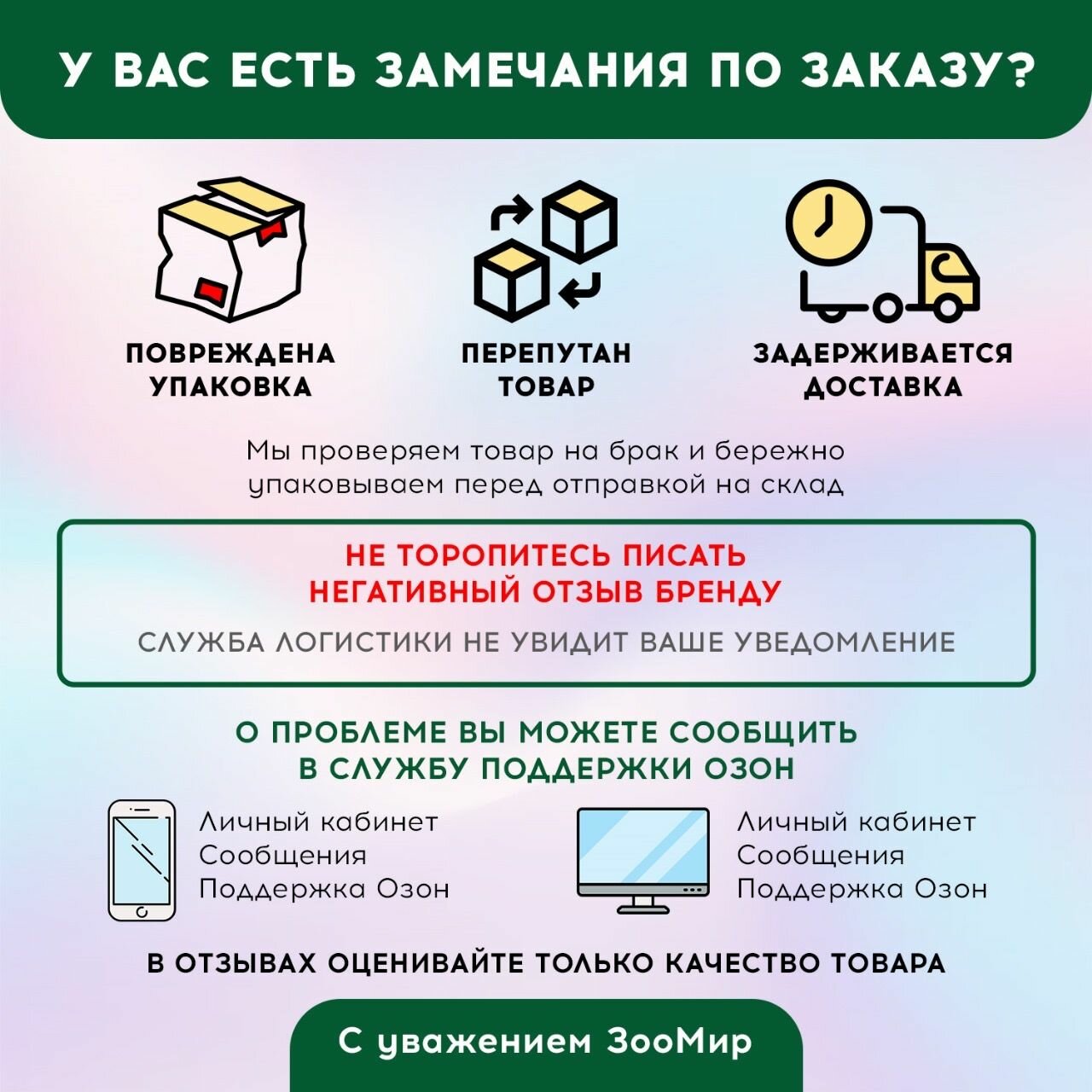 У ВАС ЕСТЬ ЗАМЕЧАНИЯ ПО ЗАКАЗУ?

ПОВРЕЖДЕНА УПАКОВКА

ПЕРЕПУТАН ТОВАР

ЗАДЕРЖИВАЕТСЯ ДОСТАВКА

Мы проверяем товар на брак и бережно упаковываем перед отправкой на склад

НЕ ТОРОПИТЕСЬ ПИСАТЬ НЕГАТИВНЫЙ ОТЗЫВ БРЕНДУ

СЛУЖБА ЛОГИСТИКИ НЕ УВИДИТ ВАШЕ УВЕДОМЛЕНИЕ

О ПРОБЛЕМЕ ВЫ МОЖЕТЕ СООБЩИТЬ В СЛУЖБУ ПОДДЕРЖКИ ОЗОН

Личный кабинет
Сообщения
Поддержка Озон

Личный кабинет
Сообщения
Поддержка Озон

В ОТЗЫВАХ ОЦЕНИВАЙТЕ ТОЛЬКО КАЧЕСТВО ТОВАРА

С уважением ЗооМир